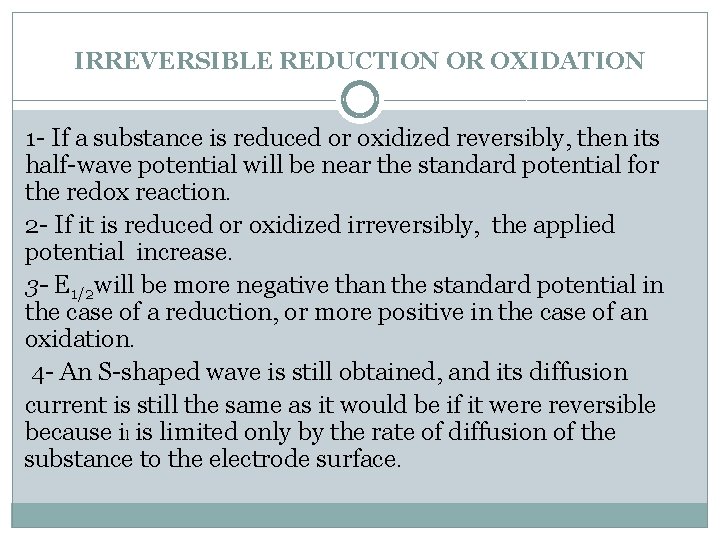 IRREVERSIBLE REDUCTION OR OXIDATION

1- If a substance is reduced or oxidized reversibly, then its half-wave potential will be near the standard potential for the redox reaction.

2- If it is reduced or oxidized irreversibly, the applied potential increase.

3- $E_{1/2}$will be more negative than the standard potential in the case of a reduction, or more positive in the case of an oxidation.

4- An S-shaped wave is still obtained, and its diffusion current is still the same as it would be if it were reversible because $i_l$ is limited only by the rate of diffusion of the substance to the electrode surface.